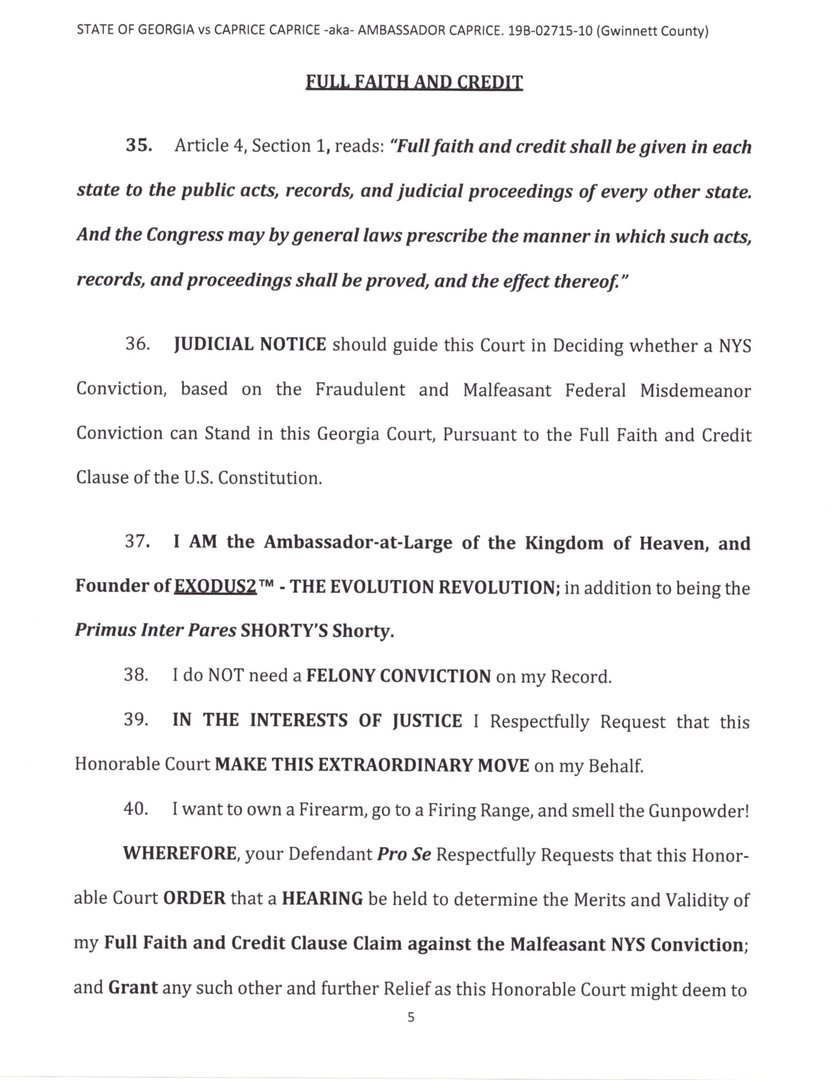 STATE OF GEORGIA vs CAPRICE CAPRICE -aka- AMBASSADOR CAPRICE. 19B-02715-10 (Gwinnett County)

FULL FAITH AND CREDIT

35. Article 4, Section 1, reads: "Full faith and credit shall be given in each state to the public acts, records, and judicial proceedings of every other state. And the Congress may by general laws prescribe the manner in which such acts, records, and proceedings shall be proved, and the effect thereof."

36. JUDICIAL NOTICE should guide this Court in Deciding whether a NYS Conviction, based on the Fraudulent and Malfeasant Federal Misdemeanor Conviction can Stand in this Georgia Court, Pursuant to the Full Faith and Credit Clause of the U.S. Constitution.

37. I AM the Ambassador-at-Large of the Kingdom of Heaven, and Founder of EXODUS2™ - THE EVOLUTION REVOLUTION; in addition to being the Primus Inter Pares SHORTY'S Shorty.

38. I do NOT need a FELONY CONVICTION on my Record.

39. IN THE INTERESTS OF JUSTICE I Respectfully Request that this Honorable Court MAKE THIS EXTRAORDINARY MOVE on my Behalf.

40. I want to own a Firearm, go to a Firing Range, and smell the Gunpowder!

WHEREFORE, your Defendant Pro Se Respectfully Requests that this Honorable Court ORDER that a HEARING be held to determine the Merits and Validity of my Full Faith and Credit Clause Claim against the Malfeasant NYS Conviction; and Grant any such other and further Relief as this Honorable Court might deem to

5